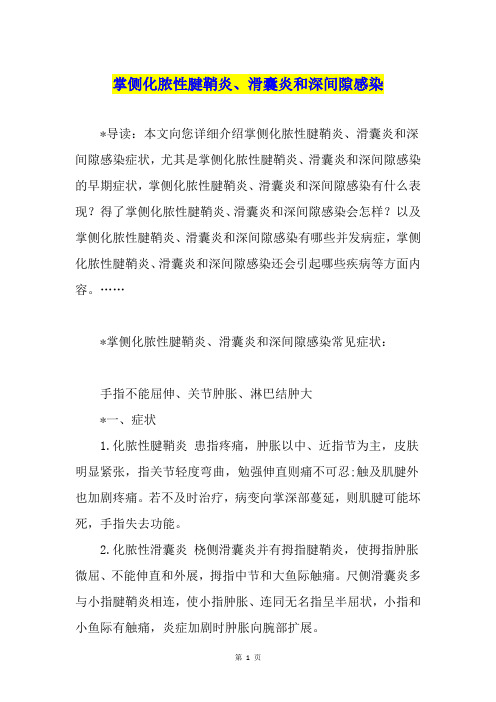 掌侧化脓性腱鞘炎、滑囊炎和深间隙感染

*导读：本文向您详细介绍掌侧化脓性腱鞘炎、滑囊炎和深间隙感染症状，尤其是掌侧化脓性腱鞘炎、滑囊炎和深间隙感染的早期症状，掌侧化脓性腱鞘炎、滑囊炎和深间隙感染有什么表现？得了掌侧化脓性腱鞘炎、滑囊炎和深间隙感染会怎样？以及掌侧化脓性腱鞘炎、滑囊炎和深间隙感染有哪些并发病症，掌侧化脓性腱鞘炎、滑囊炎和深间隙感染还会引起哪些疾病等方面内容。……

*掌侧化脓性腱鞘炎、滑囊炎和深间隙感染常见症状：

手指不能屈伸、关节肿胀、淋巴结肿大

*一、症状

1.化脓性腱鞘炎 患指疼痛，肿胀以中、近指节为主，皮肤明显紧张，指关节轻度弯曲，勉强伸直则痛不可忍;触及肌腱外也加剧疼痛。若不及时治疗，病变向掌深部蔓延，则肌腱可能坏死，手指失去功能。

2.化脓性滑囊炎 桡侧滑囊炎并有拇指腱鞘炎，使拇指肿胀微屈、不能伸直和外展，拇指中节和大鱼际触痛。尺侧滑囊炎多与小指腱鞘炎相连，使小指肿胀、连同无名指呈半屈状，小指和小鱼际有触痛，炎症加剧时肿胀向腕部扩展。

第 1 页